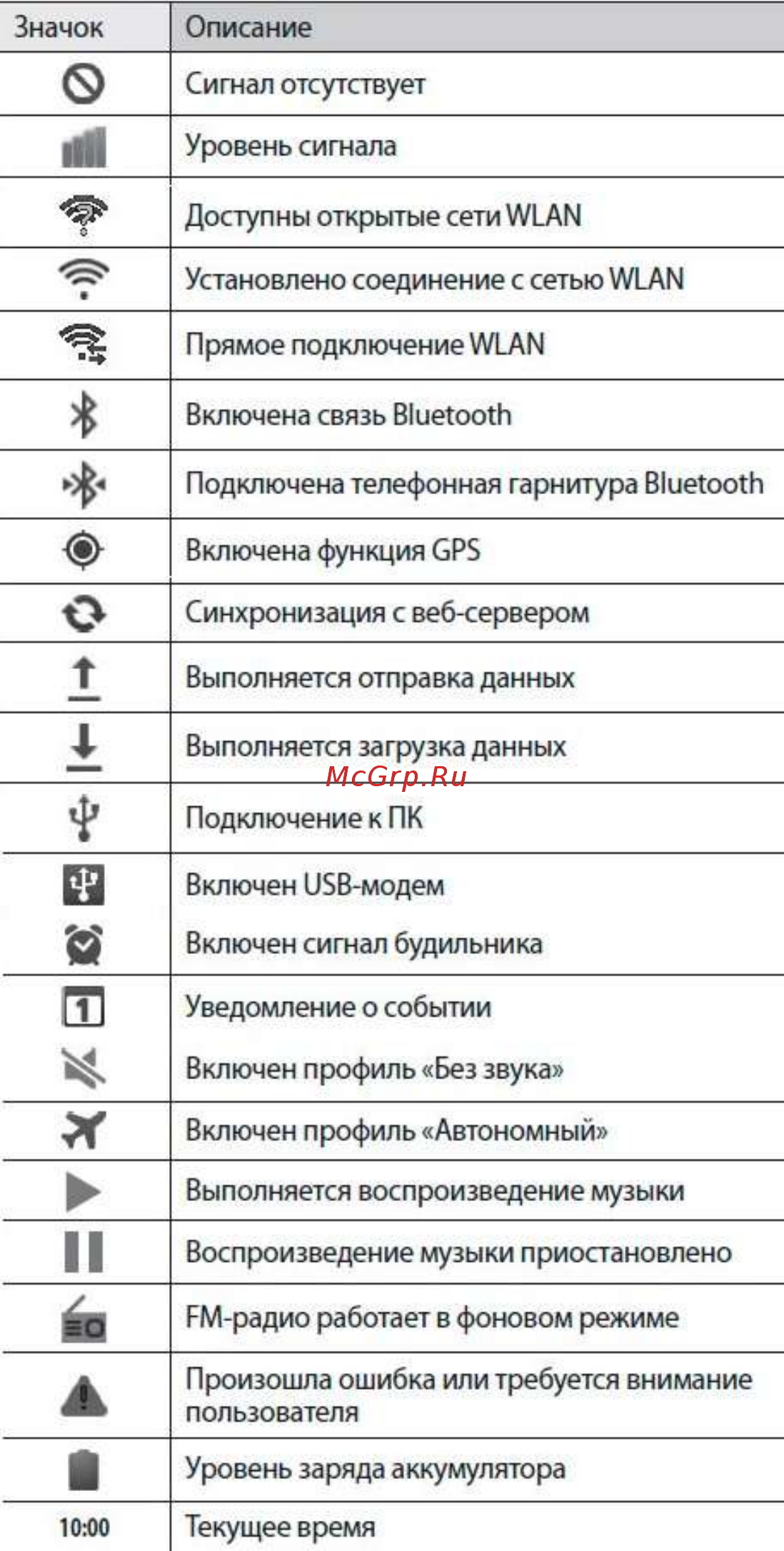 | Значок | Описание |
|---|---|
| | Сигнал отсутствует |
| | Уровень сигнала |
| | Доступны открытые сети WLAN |
| | Установлено соединение с сетью WLAN |
| | Прямое подключение WLAN |
| | Включена связь Bluetooth |
| | Подключена телефонная гарнитура Bluetooth |
| | Включена функция GPS |
| | Синхронизация с веб-сервером |
| | Выполняется отправка данных |
| | Выполняется загрузка данных |
| | Подключение к ПК |
| | Включен USB-модем |
| | Включен сигнал будильника |
| 1 | Уведомление о событии |
| | Включен профиль «Без звука» |
| | Включен профиль «Автономный» |
| | Выполняется воспроизведение музыки |
| | Воспроизведение музыки приостановлено |
| | FM-радио работает в фоновом режиме |
| | Произошла ошибка или требуется внимание пользователя |
| | Уровень заряда аккумулятора |
| 10:00 | Текущее время |

McGrp.Ru